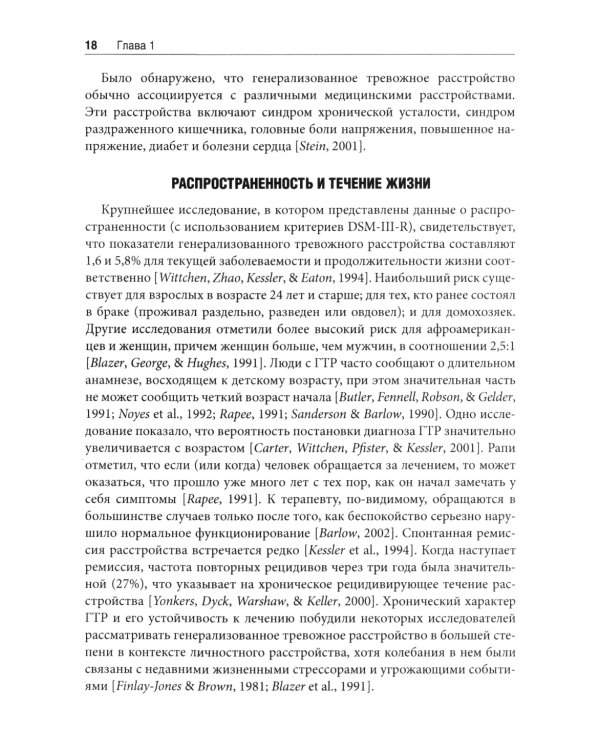 18 Глава 1

Было обнаружено, что генерализованное тревожное расстройство обычно ассоциируется с различными медицинскими расстройствами. Эти расстройства включают синдром хронической усталости, синдром раздраженного кишечника, головные боли напряжения, повышенное напряжение, диабет и болезни сердца [Stein, 2001].

РАСПРОСТРАНЕННОСТЬ И ТЕЧЕНИЕ ЖИЗНИ

Крупнейшее исследование, в котором представлены данные о распространенности (с использованием критериев DSM-III-R), свидетельствует, что показатели генерализованного тревожного расстройства составляют 1,6 и 5,8% для текущей заболеваемости и продолжительности жизни соответственно [Wittchen, Zhao, Kessler, & Eaton, 1994]. Наибольший риск существует для взрослых в возрасте 24 лет и старше; для тех, кто ранее состоял в браке (проживал раздельно, разведен или овдовел); и для домохозяек. Другие исследования отметили более высокий риск для афроамериканцев и женщин, причем женщин больше, чем мужчин, в соотношении 2,5:1 [Blazer, George, & Hughes, 1991]. Люди с ГТР часто сообщают о длительном анамнезе, восходящем к детскому возрасту, при этом значительная часть не может сообщить четкий возраст начала [Butler, Fennell, Robson, & Gelder, 1991; Noyes et al., 1992; Rapee, 1991; Sanderson & Barlow, 1990]. Одно исследование показало, что вероятность постановки диагноза ГТР значительно увеличивается с возрастом [Carter, Wittchen, Pfister, & Kessler, 2001]. Рапи отметил, что если (или когда) человек обращается за лечением, то может оказаться, что прошло уже много лет с тех пор, как он начал замечать у себя симптомы [Rapee, 1991]. К терапевту, по-видимому, обращаются в большинстве случаев только после того, как беспокойство серьезно нарушило нормальное функционирование [Barlow, 2002]. Спонтанная ремиссия расстройства встречается редко [Kessler et al., 1994]. Когда наступает ремиссия, частота повторных рецидивов через три года была значительной (27%), что указывает на хроническое рецидивирующее течение расстройства [Yonkers, Dyck, Warshaw, & Keller, 2000]. Хронический характер ГТР и его устойчивость к лечению побудили некоторых исследователей рассматривать генерализованное тревожное расстройство в большей степени в контексте личностного расстройства, хотя колебания в нем были связаны с недавними жизненными стрессорами и угрожающими событиями [Finlay-Jones & Brown, 1981; Blazer et al., 1991].